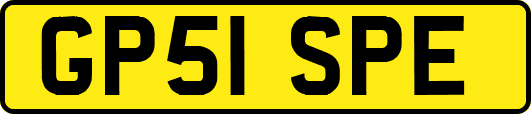 GP51 SPE